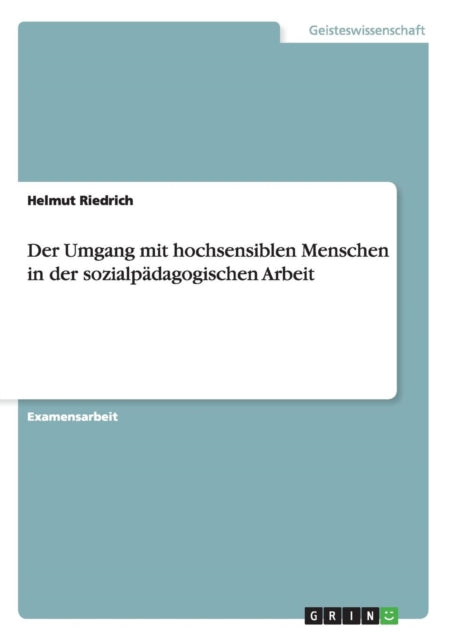 Geisteswissenschaft

Helmut Riedrich

Der Umgang mit hochsensiblen Menschen in der sozialpädagogischen Arbeit

Examensarbeit

GRIN